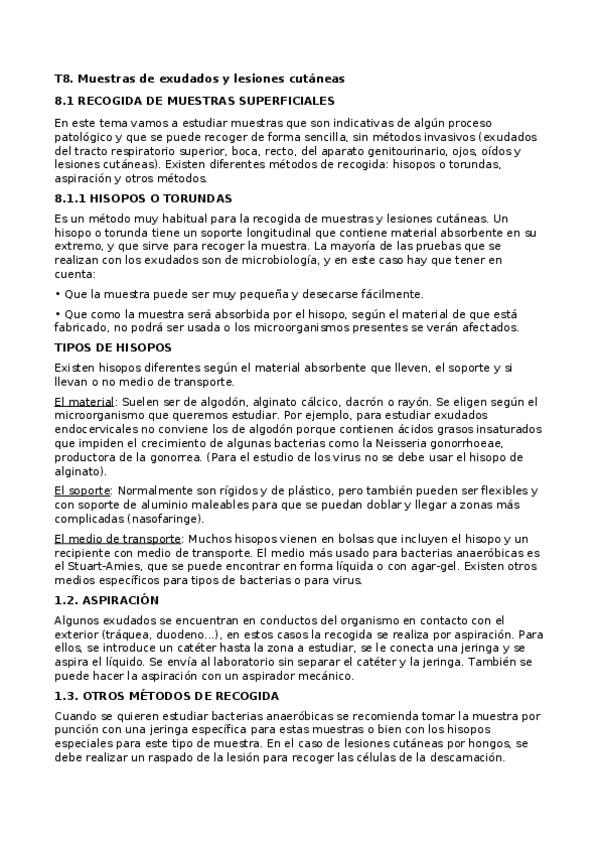 T8. Muestras de exudados y lesiones cutáneas

8.1 RECOGIDA DE MUESTRAS SUPERFICIALES

En este tema vamos a estudiar muestras que son indicativas de algún proceso patológico y que se puede recoger de forma sencilla, sin métodos invasivos (exudados del tracto respiratorio superior, boca, recto, del aparato genitourinario, ojos, oídos y lesiones cutáneas). Existen diferentes métodos de recogida: hisopos o torundas, aspiración y otros métodos.

8.1.1 HISOPOS O TORUNDAS

Es un método muy habitual para la recogida de muestras y lesiones cutáneas. Un hisopo o torunda tiene un soporte longitudinal que contiene material absorbente en su extremo, y que sirve para recoger la muestra. La mayoría de las pruebas que se realizan con los exudados son de microbiología, y en este caso hay que tener en cuenta:

• Que la muestra puede ser muy pequeña y desecarse fácilmente.

• Que como la muestra será absorbida por el hisopo, según el material de que está fabricado, no podrá ser usada o los microorganismos presentes se verán afectados.

TIPOS DE HISOPOS

Existen hisopos diferentes según el material absorbente que lleven, el soporte y si llevan o no medio de transporte.

El material: Suelen ser de algodón, alginato cálcico, dacrón o rayón. Se eligen según el microorganismo que queremos estudiar. Por ejemplo, para estudiar exudados endocervicales no conviene los de algodón porque contienen ácidos grasos insaturados que impiden el crecimiento de algunas bacterias como la Neisseria gonorrhoeae, productora de la gonorrea. (Para el estudio de los virus no se debe usar el hisopo de alginato).

El soporte: Normalmente son rígidos y de plástico, pero también pueden ser flexibles y con soporte de aluminio maleables para que se puedan doblar y llegar a zonas más complicadas (nasofaringe).

El medio de transporte: Muchos hisopos vienen en bolsas que incluyen el hisopo y un recipiente con medio de transporte. El medio más usado para bacterias anaeróbicas es el Stuart-Amies, que se puede encontrar en forma líquida o con agar-gel. Existen otros medios específicos para tipos de bacterias o para virus.

1.2. ASPIRACIÓN

Algunos exudados se encuentran en conductos del organismo en contacto con el exterior (tráquea, duodeno...), en estos casos la recogida se realiza por aspiración. Para ellos, se introduce un catéter hasta la zona a estudiar, se le conecta una jeringa y se aspira el líquido. Se envía al laboratorio sin separar el catéter y la jeringa. También se puede hacer la aspiración con un aspirador mecánico.

1.3. OTROS MÉTODOS DE RECOGIDA

Cuando se quieren estudiar bacterias anaeróbicas se recomienda tomar la muestra por punción con una jeringa específica para estas muestras o bien con los hisopos especiales para este tipo de muestra. En el caso de lesiones cutáneas por hongos, se debe realizar un raspado de la lesión para recoger las células de la descamación.